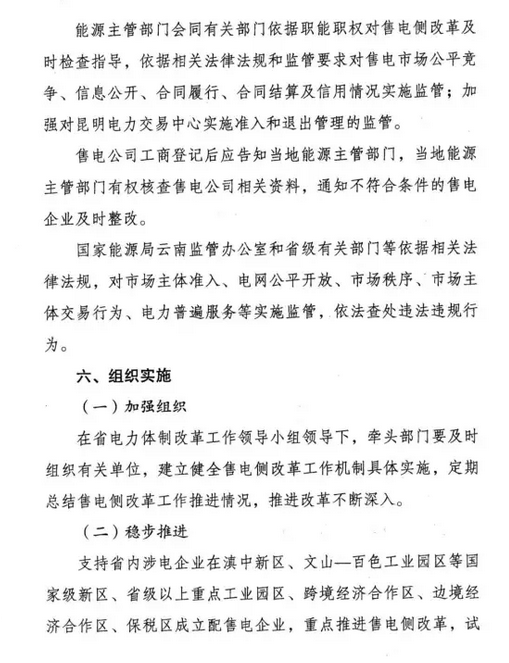 能源主管部门会同有关部门依据职能职权对售电侧改革及时检查指导，依据相关法律法规和监管要求对售电市场公平竞争、信息公开、合同履行、合同结算及信用情况实施监管；加强对昆明电力交易中心实施准入和退出管理的监管。

售电公司工商登记后应告知当地能源主管部门，当地能源主管部门有权核查售电公司相关资料，通知不符合条件的售电企业及时整改。

国家能源局云南监管办公室和省级有关部门等依据相关法律法规，对市场主体准入、电网公平开放、市场秩序、市场主体交易行为、电力普遍服务等实施监管，依法查处违法违规行为。

六、组织实施

（一）加强组织

在省电力体制改革工作领导小组领导下，牵头部门要及时组织有关单位，建立健全售电侧改革工作机制具体实施，定期总结售电侧改革工作推进情况，推进改革不断深入。

（二）稳步推进

支持省内涉电企业在滇中新区、文山—百色工业园区等国家级新区、省级以上重点工业园区、跨境经济合作区、边境经济合作区、保税区成立配售电企业，重点推进售电侧改革，试